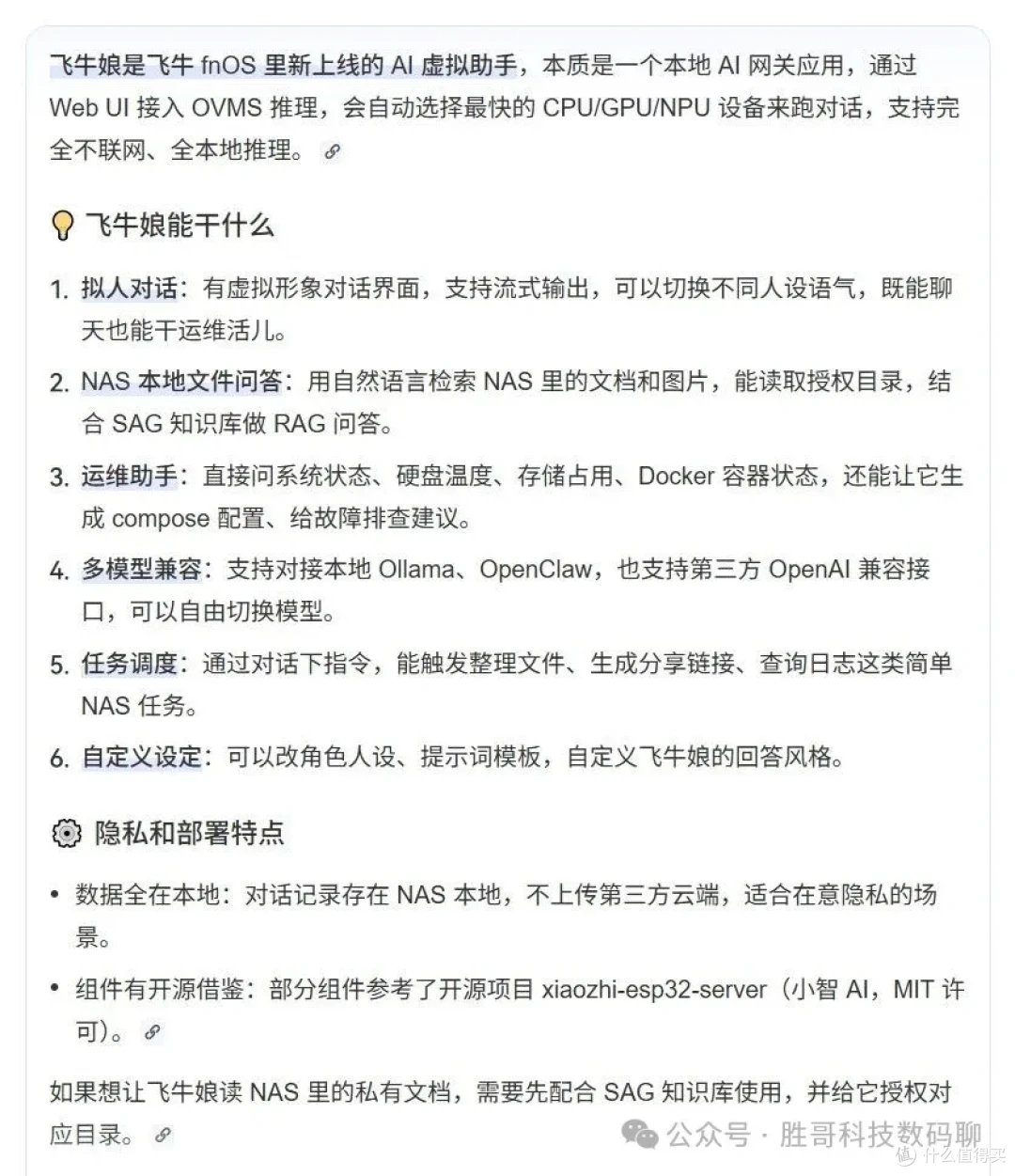 飞牛娘是飞牛 fnOS 里新上线的 AI 虚拟助手，本质是一个本地 AI 网关应用，通过 Web UI 接入 OVMS 推理，会自动选择最快的 CPU/GPU/NPU 设备来跑对话，支持完全不联网、全本地推理。

飞牛娘能干什么

1. 拟人对话：有虚拟形象对话界面，支持流式输出，可以切换不同人设语气，既能聊天也能干运维活儿。
2. NAS 本地文件问答：用自然语言检索 NAS 里的文档和图片，能读取授权目录，结合 SAG 知识库做 RAG 问答。
3. 运维助手：直接问系统状态、硬盘温度、存储占用、Docker 容器状态，还能让它生成 compose 配置、给故障排查建议。
4. 多模型兼容：支持对接本地 Ollama、OpenClaw，也支持第三方 OpenAI 兼容接口，可以自由切换模型。
5. 任务调度：通过对话下指令，能触发整理文件、生成分享链接、查询日志这类简单 NAS 任务。
6. 自定义设定：可以改角色人设、提示词模板，自定义飞牛娘的回答风格。

隐私和部署特点

• 数据全在本地：对话记录存在 NAS 本地，不上传第三方云端，适合在意隐私的场景。
• 组件有开源借鉴：部分组件参考了开源项目 xiaozhi-esp32-server（小智 AI，MIT 许可）。

如果想让飞牛娘读 NAS 里的私有文档，需要先配合 SAG 知识库使用，并给它授权对应目录。

公众号 · 胜哥科技数码聊
什么值得买